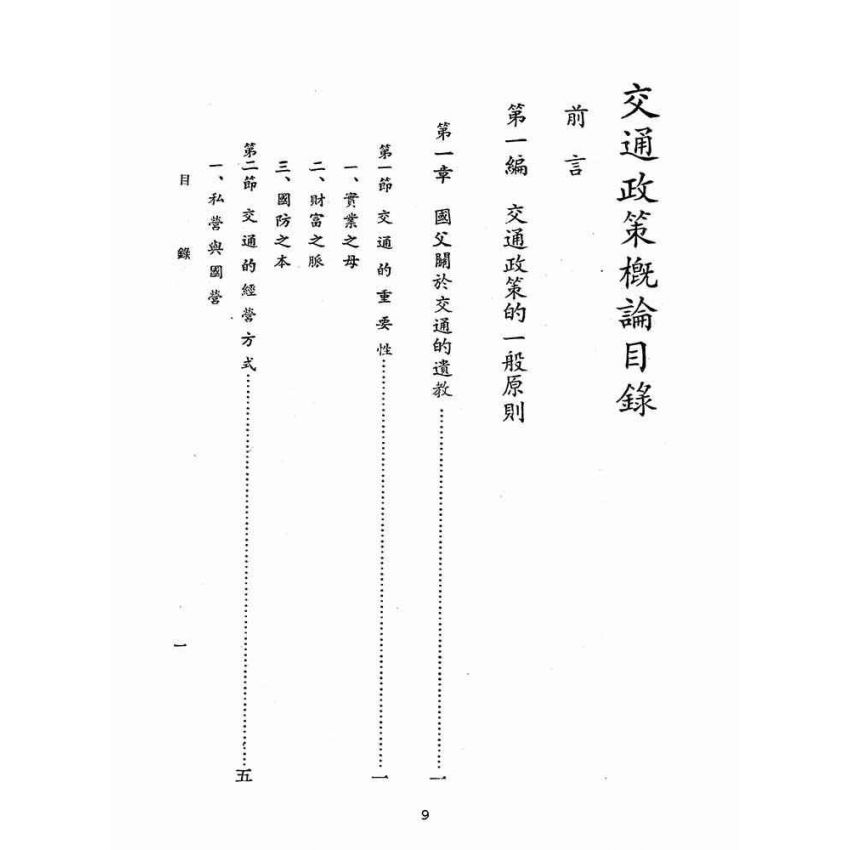 交通政策概論目錄

前言

第一編 交通政策的一般原則

第一章 國父關於交通的遺教 一

第一節 交通的重要性 一

一、實業之母

二、財富之脈

三、國防之本

第二節 交通的經營方式 五

一、私營與國營

目錄 一

9